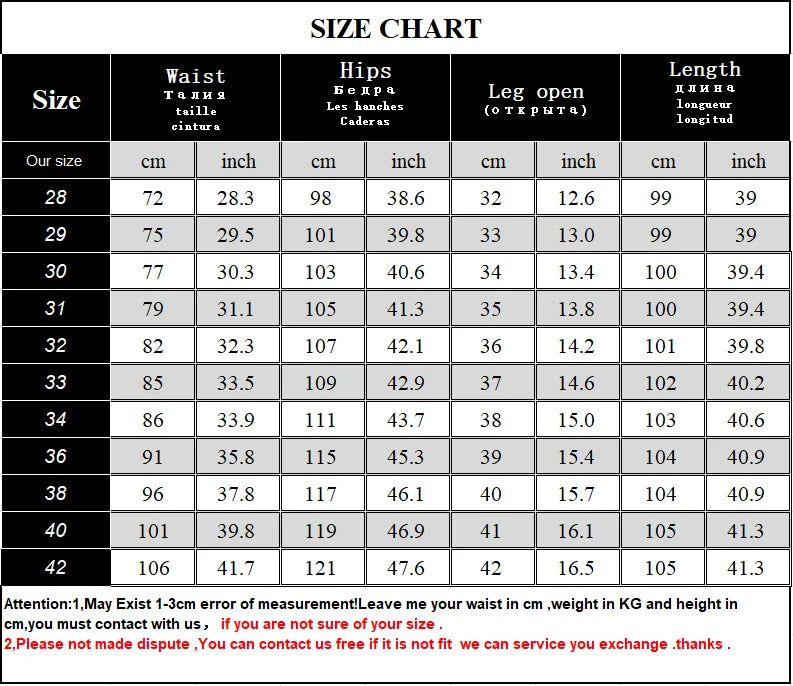 SIZE CHART

| Size | Waist Талия taille cintura | | Hips Бедра Les hanches Caderas | | Leg open (открыта) | | Length длина longueur longitud | |
|---|---|---|---|---|---|---|---|---|
| Our size | cm | inch | cm | inch | cm | inch | cm | inch |
| 28 | 72 | 28.3 | 98 | 38.6 | 32 | 12.6 | 99 | 39 |
| 29 | 75 | 29.5 | 101 | 39.8 | 33 | 13.0 | 99 | 39 |
| 30 | 77 | 30.3 | 103 | 40.6 | 34 | 13.4 | 100 | 39.4 |
| 31 | 79 | 31.1 | 105 | 41.3 | 35 | 13.8 | 100 | 39.4 |
| 32 | 82 | 32.3 | 107 | 42.1 | 36 | 14.2 | 101 | 39.8 |
| 33 | 85 | 33.5 | 109 | 42.9 | 37 | 14.6 | 102 | 40.2 |
| 34 | 86 | 33.9 | 111 | 43.7 | 38 | 15.0 | 103 | 40.6 |
| 36 | 91 | 35.8 | 115 | 45.3 | 39 | 15.4 | 104 | 40.9 |
| 38 | 96 | 37.8 | 117 | 46.1 | 40 | 15.7 | 104 | 40.9 |
| 40 | 101 | 39.8 | 119 | 46.9 | 41 | 16.1 | 105 | 41.3 |
| 42 | 106 | 41.7 | 121 | 47.6 | 42 | 16.5 | 105 | 41.3 |

Attention:1,May Exist 1-3cm error of measurement!Leave me your waist in cm ,weight in KG and height in cm,you must contact with us， if you are not sure of your size .
2,Please not made dispute ,You can contact us free if it is not fit we can service you exchange .thanks .